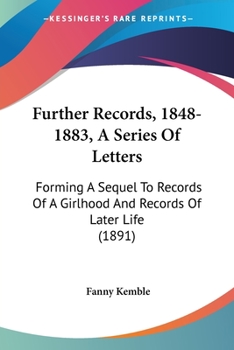 —KESSINGER'S RARE REPRINTS—

Further Records, 1848-1883, A Series Of Letters

Forming A Sequel To Records Of A Girlhood And Records Of Later Life
(1891)

Fanny Kemble